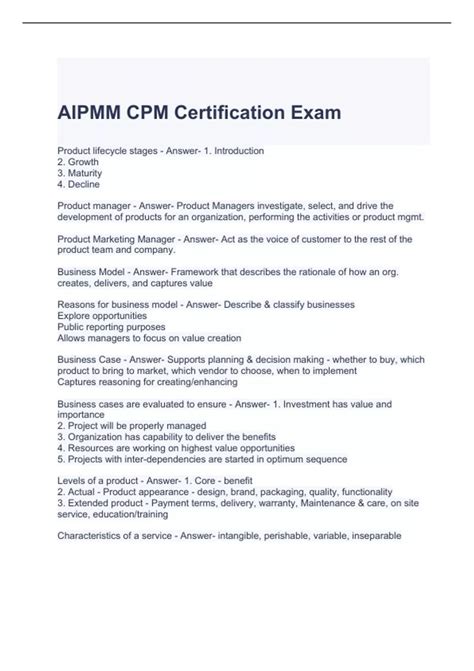 AIPMM CPM Certification Exam

Product lifecycle stages - Answer- 1. Introduction
2. Growth
3. Maturity
4. Decline

Product manager - Answer- Product Managers investigate, select, and drive the development of products for an organization, performing the activities or product mgmt.

Product Marketing Manager - Answer- Act as the voice of customer to the rest of the product team and company.

Business Model - Answer- Framework that describes the rationale of how an org. creates, delivers, and captures value

Reasons for business model - Answer- Describe & classify businesses
Explore opportunities
Public reporting purposes
Allows managers to focus on value creation

Business Case - Answer- Supports planning & decision making - whether to buy, which product to bring to market, which vendor to choose, when to implement
Captures reasoning for creating/enhancing

Business cases are evaluated to ensure - Answer- 1. Investment has value and importance
2. Project will be properly managed
3. Organization has capability to deliver the benefits
4. Resources are working on highest value opportunities
5. Projects with inter-dependencies are started in optimum sequence

Levels of a product - Answer- 1. Core - benefit
2. Actual - Product appearance - design, brand, packaging, quality, functionality
3. Extended product - Payment terms, delivery, warranty, Maintenance & care, on site service, education/training

Characteristics of a service - Answer- intangible, perishable, variable, inseparable